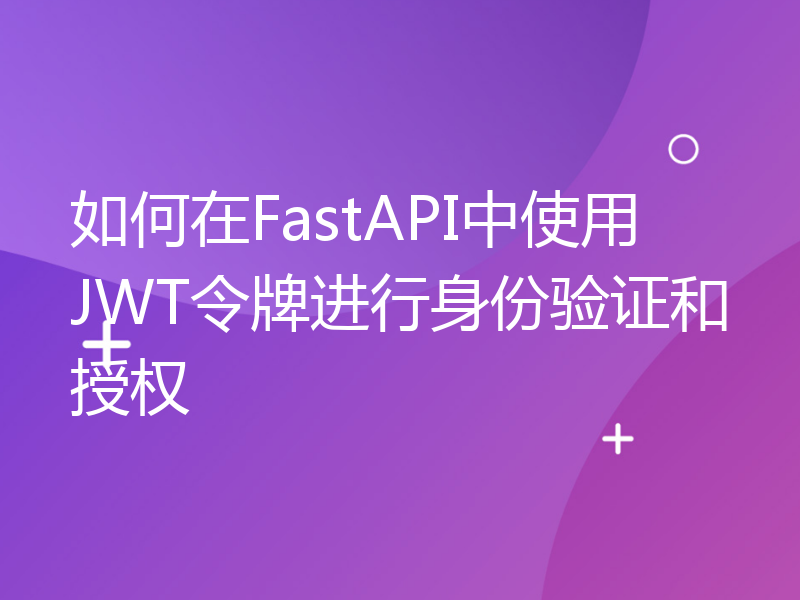 如何在FastAPI中使用JWT令牌进行身份验证和授权